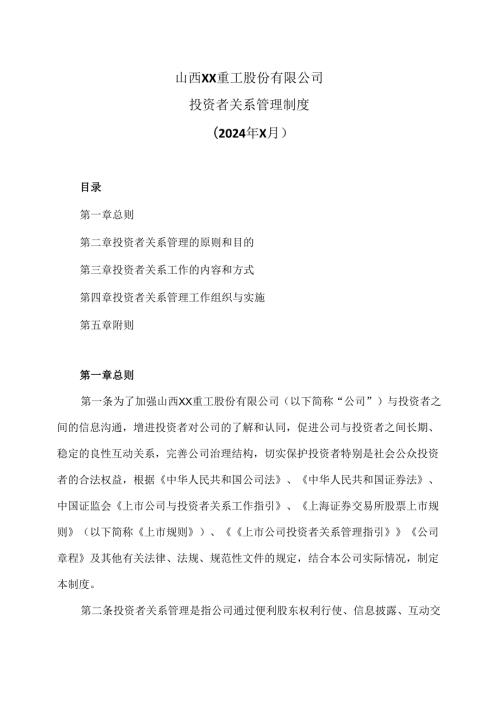 山西XX重工股份有限公司

投资者关系管理制度

(2024年X月)

目录

第一章总则

第二章投资者关系管理的原则和目的

第三章投资者关系工作的内容和方式

第四章投资者关系管理工作组织与实施

第五章附则

第一章总则

第一条为了加强山西XX重工股份有限公司(以下简称“公司”)与投资者之间的信息沟通,增进投资者对公司的了解和认同,促进公司与投资者之间长期、稳定的良性互动关系,完善公司治理结构,切实保护投资者特别是社会公众投资者的合法权益,根据《中华人民共和国公司法》、《中华人民共和国证券法》、中国证监会《上市公司与投资者关系工作指引》、《上海证券交易所股票上市规则》(以下简称《上市规则》)、《《上市公司投资者关系管理指引》》《公司章程》及其他有关法律、法规、规范性文件的规定,结合本公司实际情况,制定本制度。

第二条投资者关系管理是指公司通过便利股东权利行使、信息披露、互动交